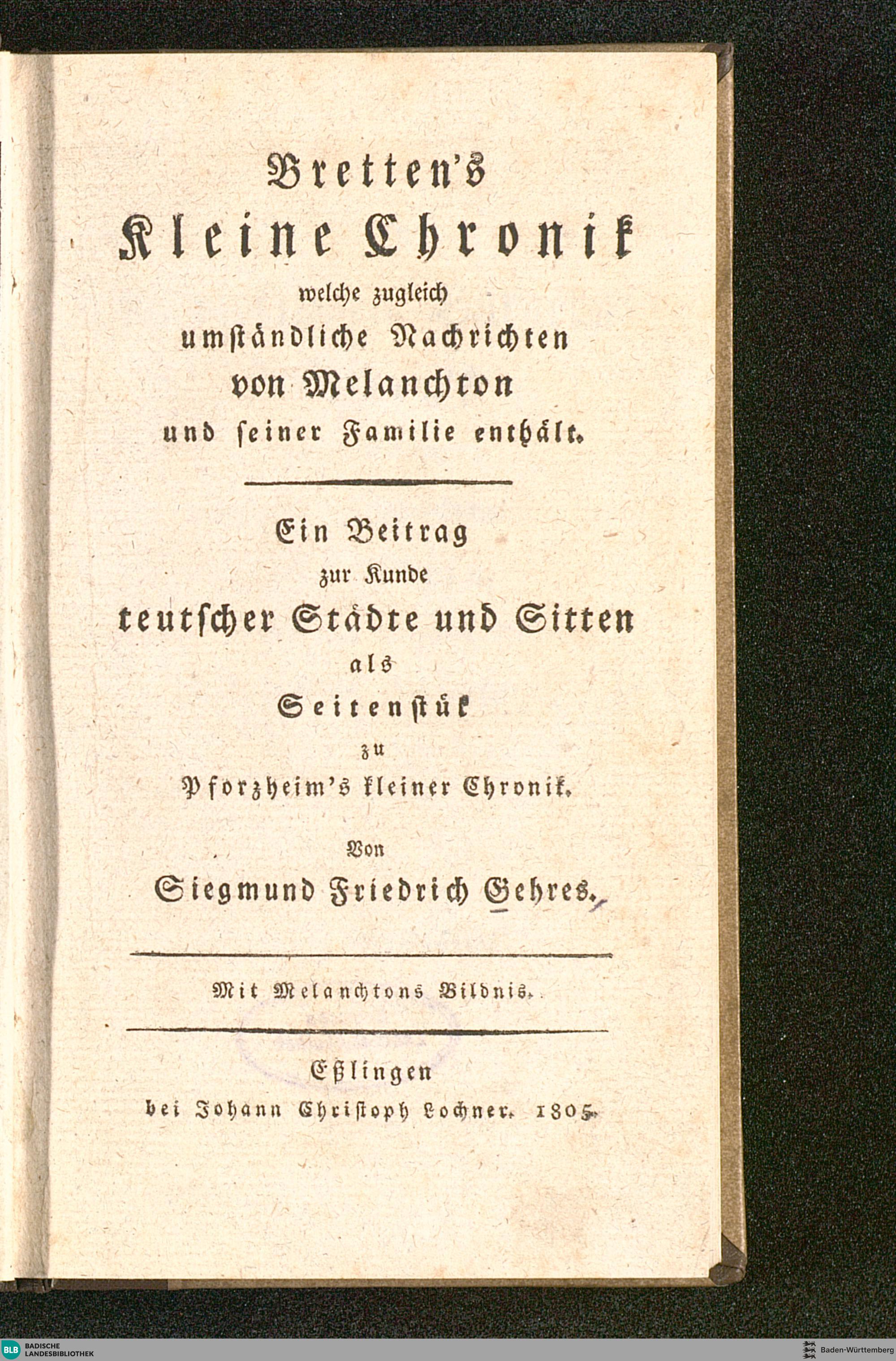 Bretten's
Kleine Chronik
welche zugleich
umständliche Nachrichten
von Melanchton
und seiner Familie enthält.

Ein Beitrag
zur Kunde
teutscher Städte und Sitten
als
Seitenstük
zu
Pforzheim's kleiner Chronik.

Von
Siegmund Friedrich Gehres.

Mit Melanchtons Bildnis.

Eßlingen
bei Johann Christoph Lochner. 1805.

BLB BADISCHE LANDESBIBLIOTHEK

Baden-Württemberg